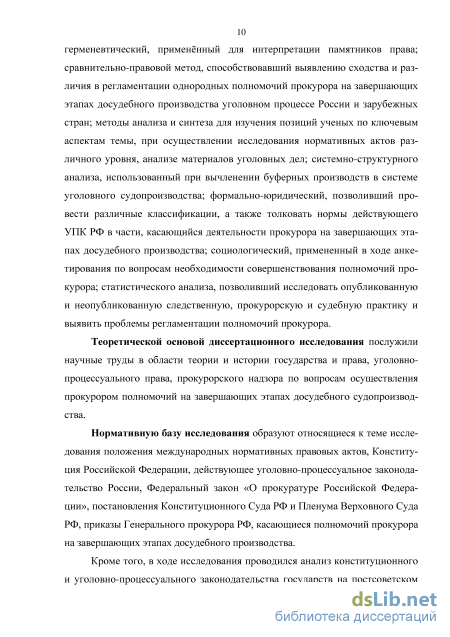 10

герменевтический, применённый для интерпретации памятников права; сравнительно-правовой метод, способствовавший выявлению сходства и различия в регламентации однородных полномочий прокурора на завершающих этапах досудебного производства уголовном процессе России и зарубежных стран; методы анализа и синтеза для изучения позиций ученых по ключевым аспектам темы, при осуществлении исследования нормативных актов различного уровня, анализе материалов уголовных дел; системно-структурного анализа, использованный при вычленении буферных производств в системе уголовного судопроизводства; формально-юридический, позволивший провести различные классификации, а также толковать нормы действующего УПК РФ в части, касающийся деятельности прокурора на завершающих этапах досудебного производства; социологический, примененный в ходе анкетирования по вопросам необходимости совершенствования полномочий прокурора; статистического анализа, позволивший исследовать опубликованную и неопубликованную следственную, прокурорскую и судебную практику и выявить проблемы регламентации полномочий прокурора.

Теоретической основой диссертационного исследования послужили научные труды в области теории и истории государства и права, уголовно-процессуального права, прокурорского надзора по вопросам осуществления прокурором полномочий на завершающих этапах досудебного судопроизводства.

Нормативную базу исследования образуют относящиеся к теме исследования положения международных нормативных правовых актов, Конституция Российской Федерации, действующее уголовно-процессуальное законодательство России, Федеральный закон «О прокуратуре Российской Федерации», постановления Конституционного Суда РФ и Пленума Верховного Суда РФ, приказы Генерального прокурора РФ, касающиеся полномочий прокурора на завершающих этапах досудебного производства.

Кроме того, в ходе исследования проводился анализ конституционного и уголовно-процессуального законодательства государств на постсоветском

dsLib.net
библиотека диссертаций